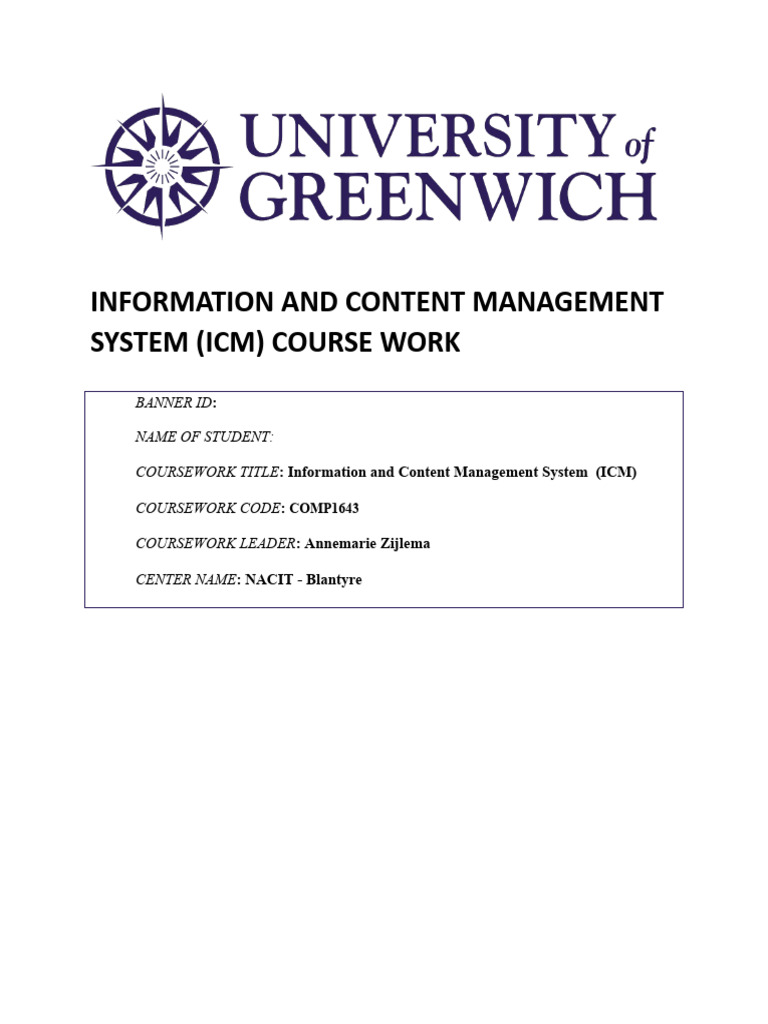 UNIVERSITY of GREENWICH

INFORMATION AND CONTENT MANAGEMENT SYSTEM (ICM) COURSE WORK

BANNER ID:

NAME OF STUDENT:

COURSEWORK TITLE: Information and Content Management System (ICM)

COURSEWORK CODE: COMP1643

COURSEWORK LEADER: Annemarie Zijlema

CENTER NAME: NACIT - Blantyre